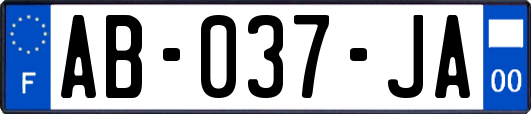 F
AB-037-JA
00